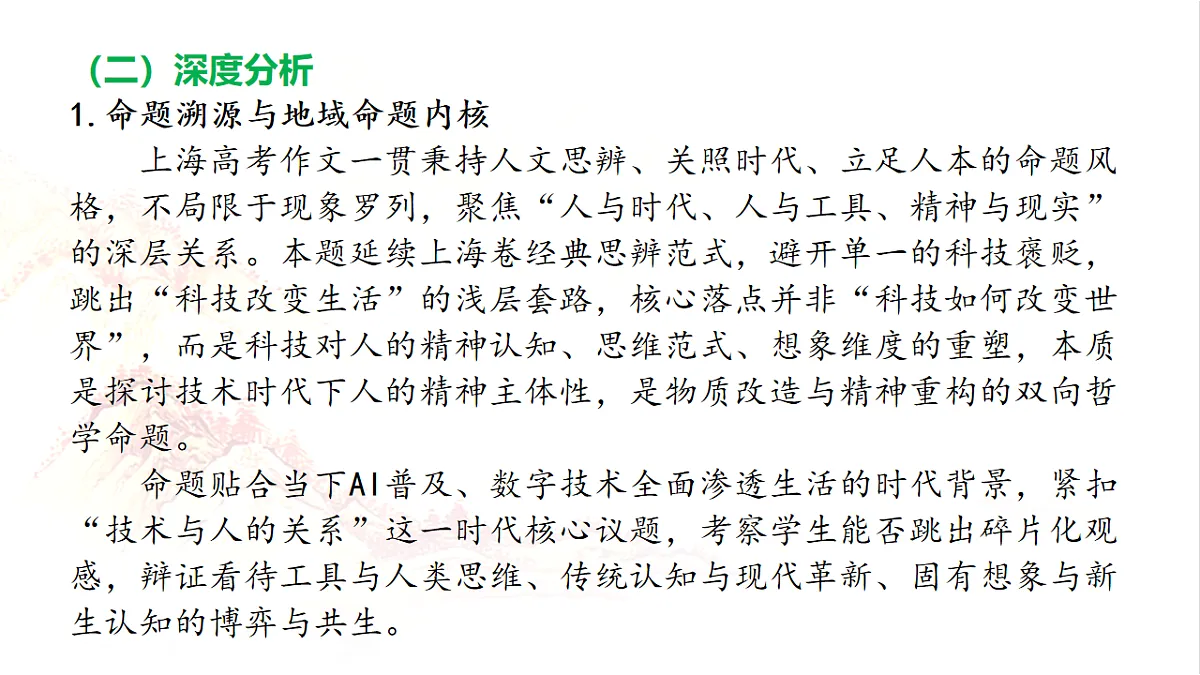 （二）深度分析

1. 命题溯源与地域命题内核

上海高考作文一贯秉持人文思辨、关照时代、立足人本的命题风格，不局限于现象罗列，聚焦“人与时代、人与工具、精神与现实”的深层关系。本题延续上海卷经典思辨范式，避开单一的科技褒贬，跳出“科技改变生活”的浅层套路，核心落点并非“科技如何改变世界”，而是科技对人的精神认知、思维范式、想象维度的重塑，本质是探讨技术时代下人的精神主体性，是物质改造与精神重构的双向哲学命题。

命题贴合当下AI普及、数字技术全面渗透生活的时代背景，紧扣“技术与人的关系”这一时代核心议题，考察学生能否跳出碎片化观感，辩证看待工具与人类思维、传统认知与现代革新、固有想象与新生认知的博弈与共生。